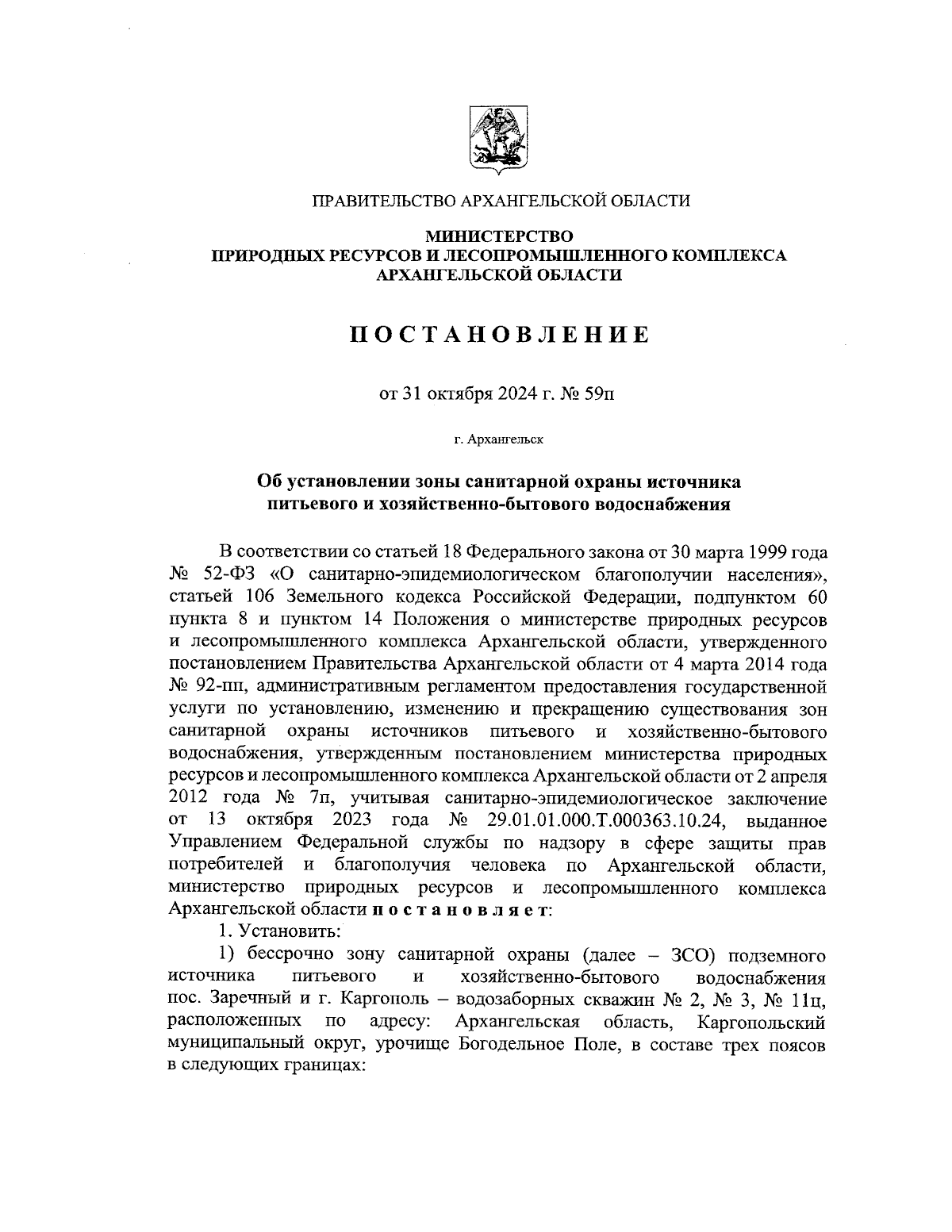 ПРАВИТЕЛЬСТВО АРХАНГЕЛЬСКОЙ ОБЛАСТИ

МИНИСТЕРСТВО
ПРИРОДНЫХ РЕСУРСОВ И ЛЕСОПРОМЫШЛЕННОГО КОМПЛЕКСА
АРХАНГЕЛЬСКОЙ ОБЛАСТИ

ПОСТАНОВЛЕНИЕ

от 31 октября 2024 г. № 59п

г. Архангельск

Об установлении зоны санитарной охраны источника питьевого и хозяйственно-бытового водоснабжения

В соответствии со статьей 18 Федерального закона от 30 марта 1999 года № 52-ФЗ «О санитарно-эпидемиологическом благополучии населения», статьей 106 Земельного кодекса Российской Федерации, подпунктом 60 пункта 8 и пунктом 14 Положения о министерстве природных ресурсов и лесопромышленного комплекса Архангельской области, утвержденного постановлением Правительства Архангельской области от 4 марта 2014 года № 92-пп, административным регламентом предоставления государственной услуги по установлению, изменению и прекращению существования зон санитарной охраны источников питьевого и хозяйственно-бытового водоснабжения, утвержденным постановлением министерства природных ресурсов и лесопромышленного комплекса Архангельской области от 2 апреля 2012 года № 7п, учитывая санитарно-эпидемиологическое заключение от 13 октября 2023 года № 29.01.01.000.Т.000363.10.24, выданное Управлением Федеральной службы по надзору в сфере защиты прав потребителей и благополучия человека по Архангельской области, министерство природных ресурсов и лесопромышленного комплекса Архангельской области постановляет:

1. Установить:

1) бессрочно зону санитарной охраны (далее – ЗСО) подземного источника питьевого и хозяйственно-бытового водоснабжения пос. Заречный и г. Каргополь – водозаборных скважин № 2, № 3, № 11ц, расположенных по адресу: Архангельская область, Каргопольский муниципальный округ, урочище Богодельное Поле, в составе трех поясов в следующих границах: